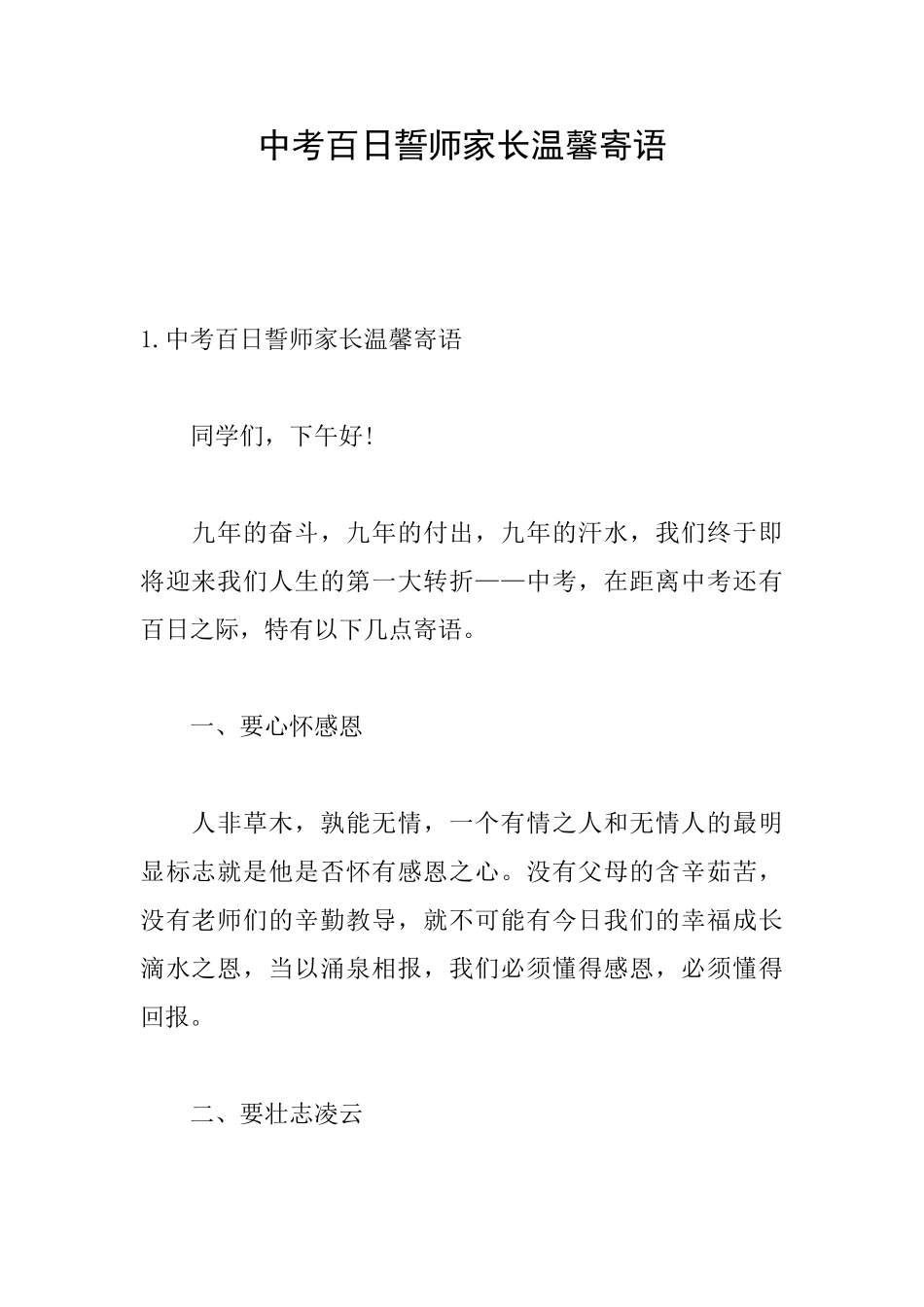 中考百日誓师家长温馨寄语

1. 中考百日誓师家长温馨寄语

同学们，下午好！

九年的奋斗，九年的付出，九年的汗水，我们终于即将迎来我们人生的第一大转折——中考，在距离中考还有百日之际，特有以下几点寄语。

一、要心怀感恩

人非草木，孰能无情，一个有情之人和无情人的最明显标志就是他是否怀有感恩之心。没有父母的含辛茹苦，没有老师们的辛勤教导，就不可能有今日我们的幸福成长滴水之恩，当以涌泉相报，我们必须懂得感恩，必须懂得回报。

二、要壮志凌云